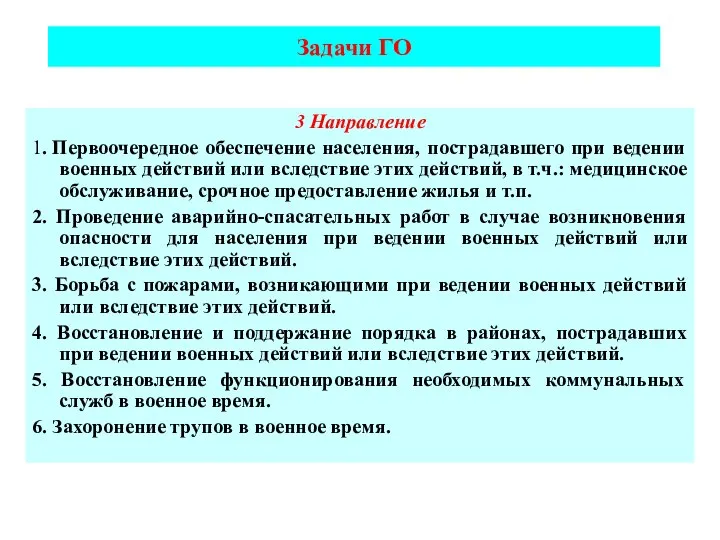 Задачи ГО

3 Направление

1. Первоочередное обеспечение населения, пострадавшего при ведении военных действий или вследствие этих действий, в т.ч.: медицинское обслуживание, срочное предоставление жилья и т.п.

2. Проведение аварийно-спасательных работ в случае возникновения опасности для населения при ведении военных действий или вследствие этих действий.

3. Борьба с пожарами, возникающими при ведении военных действий или вследствие этих действий.

4. Восстановление и поддержание порядка в районах, пострадавших при ведении военных действий или вследствие этих действий.

5. Восстановление функционирования необходимых коммунальных служб в военное время.

6. Захоронение трупов в военное время.